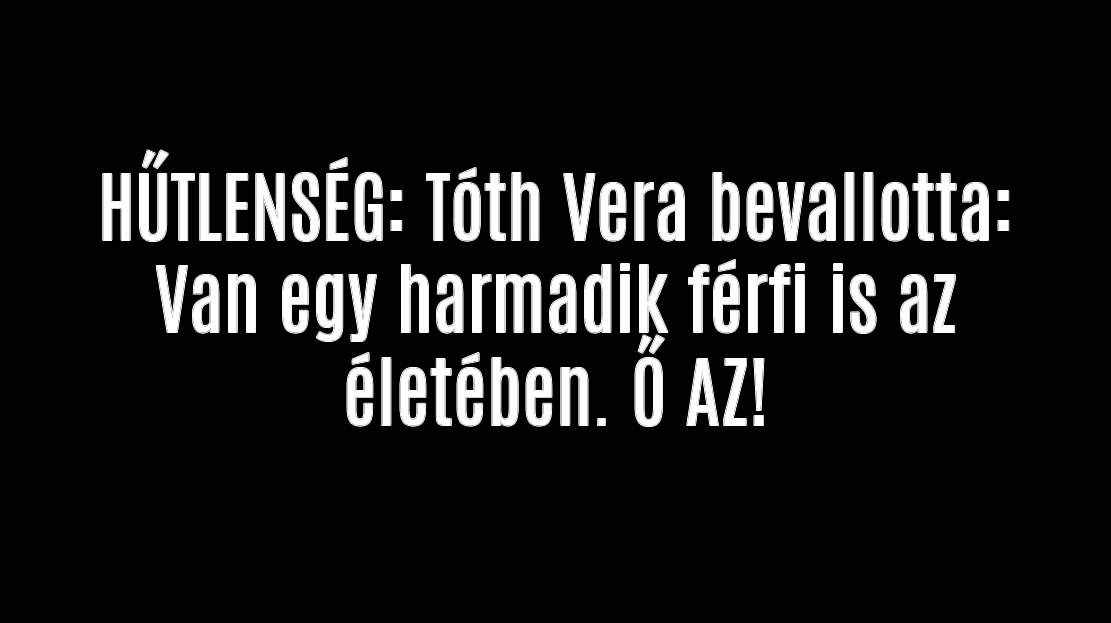 HŰTLENSÉG: Tóth Vera bevallotta: Van egy harmadik férfi is az életében. Ő AZ!